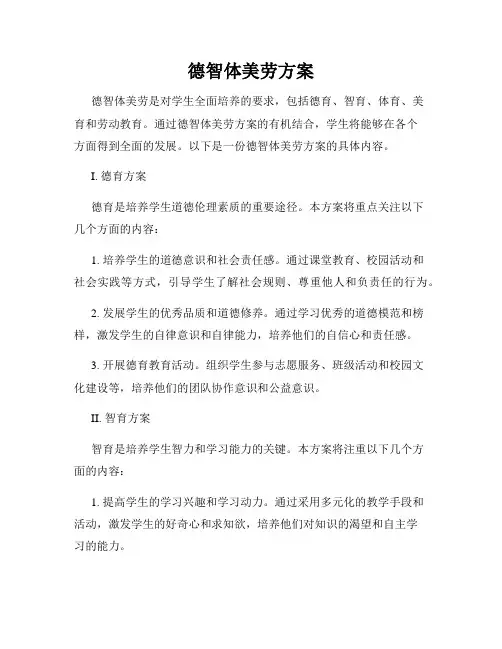 德智体美劳方案

德智体美劳是对学生全面培养的要求，包括德育、智育、体育、美育和劳动教育。通过德智体美劳方案的有机结合，学生将能够在各个方面得到全面的发展。以下是一份德智体美劳方案的具体内容。

I. 德育方案

德育是培养学生道德伦理素质的重要途径。本方案将重点关注以下几个方面的内容：

1. 培养学生的道德意识和社会责任感。通过课堂教育、校园活动和社会实践等方式，引导学生了解社会规则、尊重他人和负责任的行为。

2. 发展学生的优秀品质和道德修养。通过学习优秀的道德模范和榜样，激发学生的自律意识和自律能力，培养他们的自信心和责任感。

3. 开展德育教育活动。组织学生参与志愿服务、班级活动和校园文化建设等，培养他们的团队协作意识和公益意识。

II. 智育方案

智育是培养学生智力和学习能力的关键。本方案将注重以下几个方面的内容：

1. 提高学生的学习兴趣和学习动力。通过采用多元化的教学手段和活动，激发学生的好奇心和求知欲，培养他们对知识的渴望和自主学习的能力。